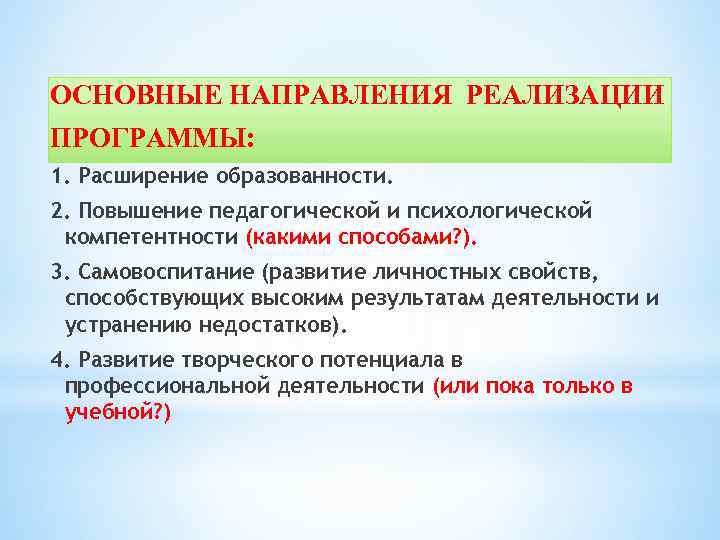 ОСНОВНЫЕ НАПРАВЛЕНИЯ РЕАЛИЗАЦИИ ПРОГРАММЫ:

1. Расширение образованности.

2. Повышение педагогической и психологической компетентности (какими способами?).

3. Самовоспитание (развитие личностных свойств, способствующих высоким результатам деятельности и устранению недостатков).

4. Развитие творческого потенциала в профессиональной деятельности (или пока только в учебной?)